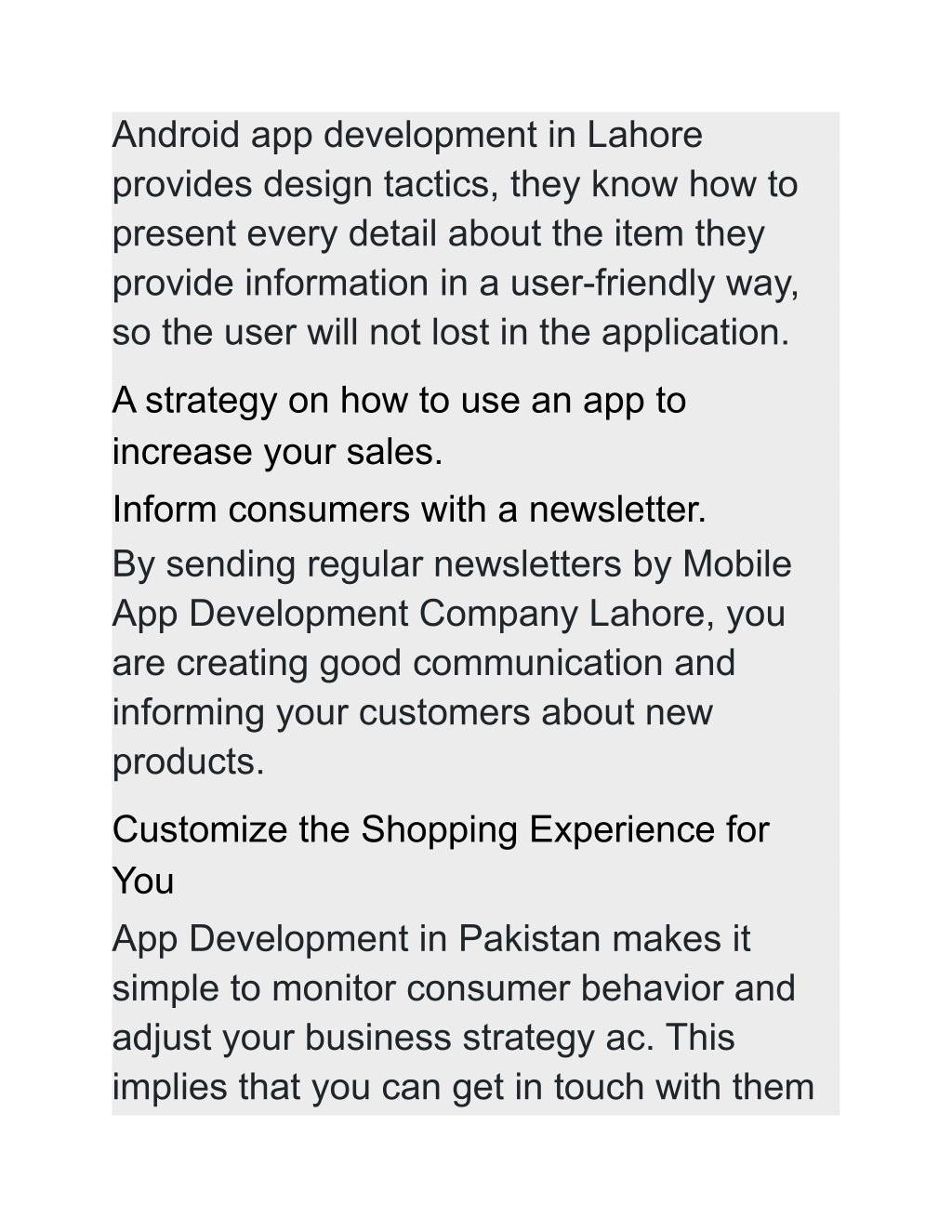 Android app development in Lahore provides design tactics, they know how to present every detail about the item they provide information in a user-friendly way, so the user will not lost in the application.

A strategy on how to use an app to increase your sales.

Inform consumers with a newsletter.

By sending regular newsletters by Mobile App Development Company Lahore, you are creating good communication and informing your customers about new products.

Customize the Shopping Experience for You

App Development in Pakistan makes it simple to monitor consumer behavior and adjust your business strategy ac. This implies that you can get in touch with them